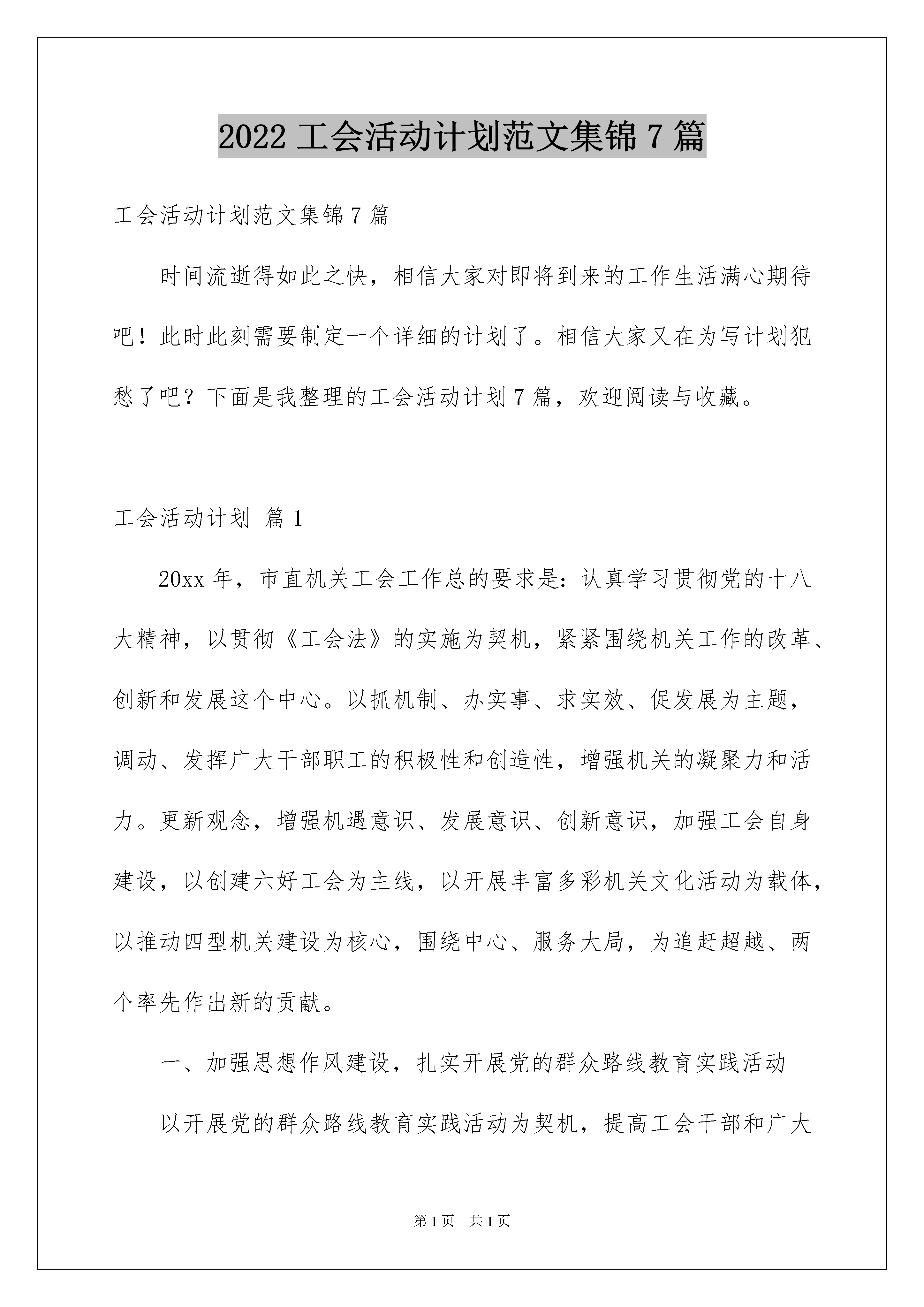 2022 工会活动计划范文集锦 7 篇

工会活动计划范文集锦 7 篇

时间流逝得如此之快，相信大家对即将到来的工作生活满心期待吧！此时此刻需要制定一个详细的计划了。相信大家又在为写计划犯愁了吧？下面是我整理的工会活动计划 7 篇，欢迎阅读与收藏。

工会活动计划 篇 1

20xx 年，市直机关工会工作总的要求是：认真学习贯彻党的十八大精神，以贯彻《工会法》的实施为契机，紧紧围绕机关工作的改革、创新和发展这个中心。以抓机制、办实事、求实效、促发展为主题，调动、发挥广大干部职工的积极性和创造性，增强机关的凝聚力和活力。更新观念，增强机遇意识、发展意识、创新意识，加强工会自身建设，以创建六好工会为主线，以开展丰富多彩机关文化活动为载体，以推动四型机关建设为核心，围绕中心、服务大局，为追赶超越、两个率先作出新的贡献。

一、加强思想作风建设，扎实开展党的群众路线教育实践活动

以开展党的群众路线教育实践活动为契机，提高工会干部和广大

第 1 页　共 1 页